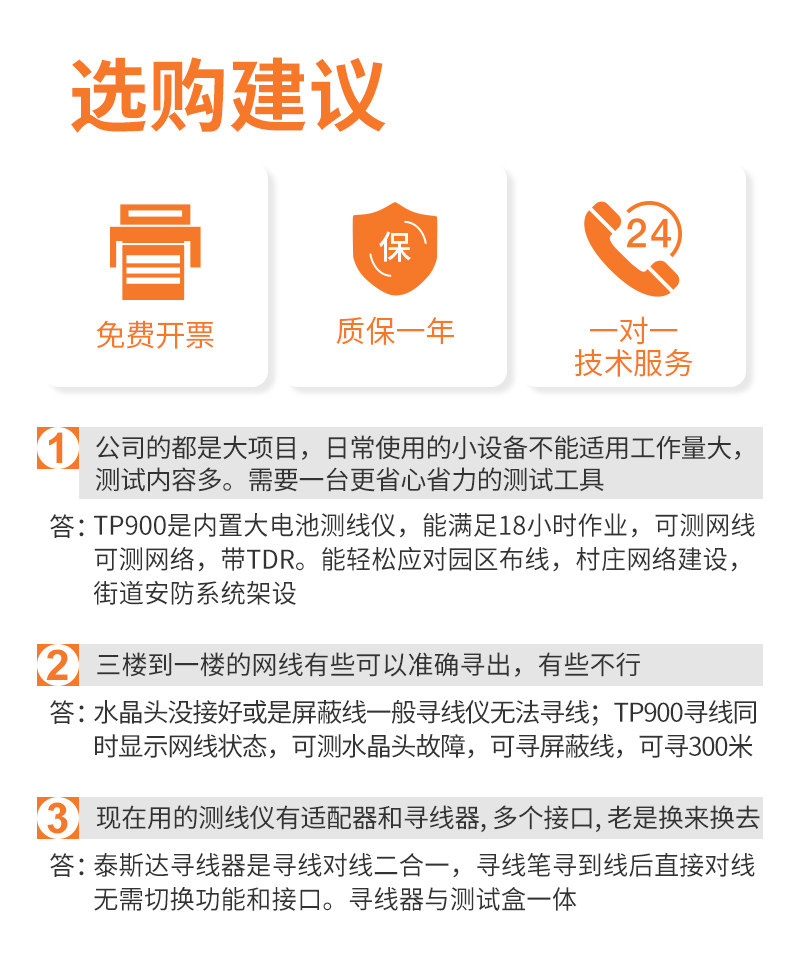 选购建议

免费开票

保
质保一年

24
一对一
技术服务

1 公司的都是大项目，日常使用的小设备不能适用工作量大，测试内容多。需要一台更省心省力的测试工具

答：TP900是内置大电池测线仪，能满足18小时作业，可测网线可测网络，带TDR。能轻松应对园区布线，村庄网络建设，街道安防系统架设

2 三楼到一楼的网线有些可以准确寻出，有些不行

答：水晶头没接好或是屏蔽线一般寻线仪无法寻线；TP900寻线同时显示网线状态，可测水晶头故障，可寻屏蔽线，可寻300米

3 现在用的测线仪有适配器和寻线器，多个接口，老是换来换去

答：泰斯达寻线器是寻线对线二合一，寻线笔寻到线后直接对线无需切换功能和接口。寻线器与测试盒一体